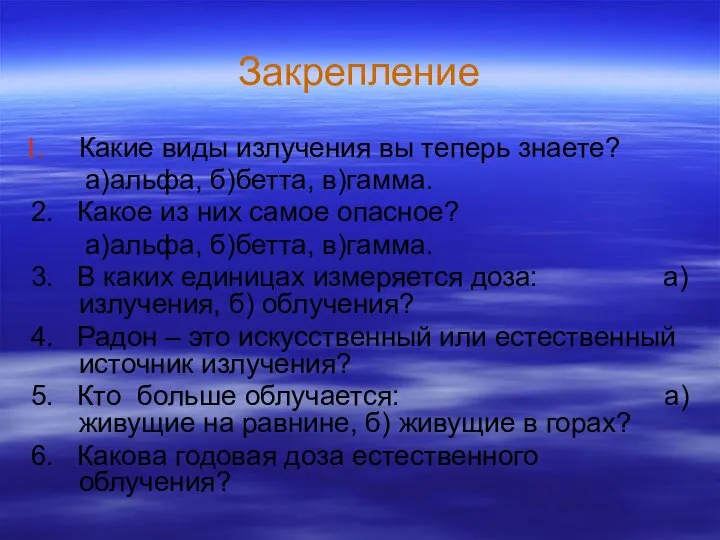 Закрепление

1. Какие виды излучения вы теперь знаете?
а)альфа, б)бетта, в)гамма.
2. Какое из них самое опасное?
а)альфа, б)бетта, в)гамма.
3. В каких единицах измеряется доза: а) излучения, б) облучения?
4. Радон – это искусственный или естественный источник излучения?
5. Кто больше облучается: а) живущие на равнине, б) живущие в горах?
6. Какова годовая доза естественного облучения?